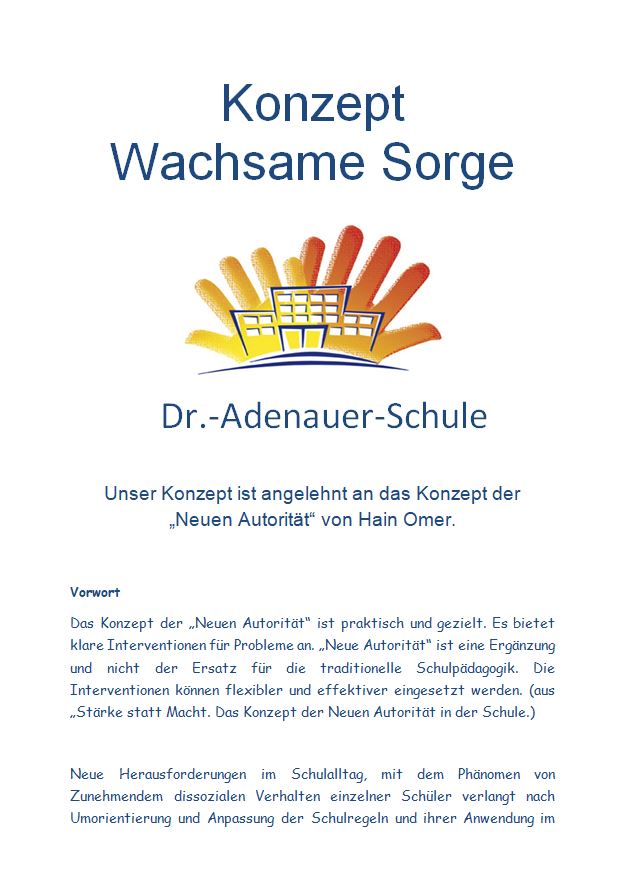 Konzept
Wachsame Sorge

Dr.-Adenauer-Schule

Unser Konzept ist angelehnt an das Konzept der „Neuen Autorität“ von Hain Omer.

Vorwort

Das Konzept der „Neuen Autorität“ ist praktisch und gezielt. Es bietet klare Interventionen für Probleme an. „Neue Autorität“ ist eine Ergänzung und nicht der Ersatz für die traditionelle Schulpädagogik. Die Interventionen können flexibler und effektiver eingesetzt werden. (aus „Stärke statt Macht. Das Konzept der Neuen Autorität in der Schule.)

Neue Herausforderungen im Schulalltag, mit dem Phänomen von Zunehmendem dissozialen Verhalten einzelner Schüler verlangt nach Umorientierung und Anpassung der Schulregeln und ihrer Anwendung im